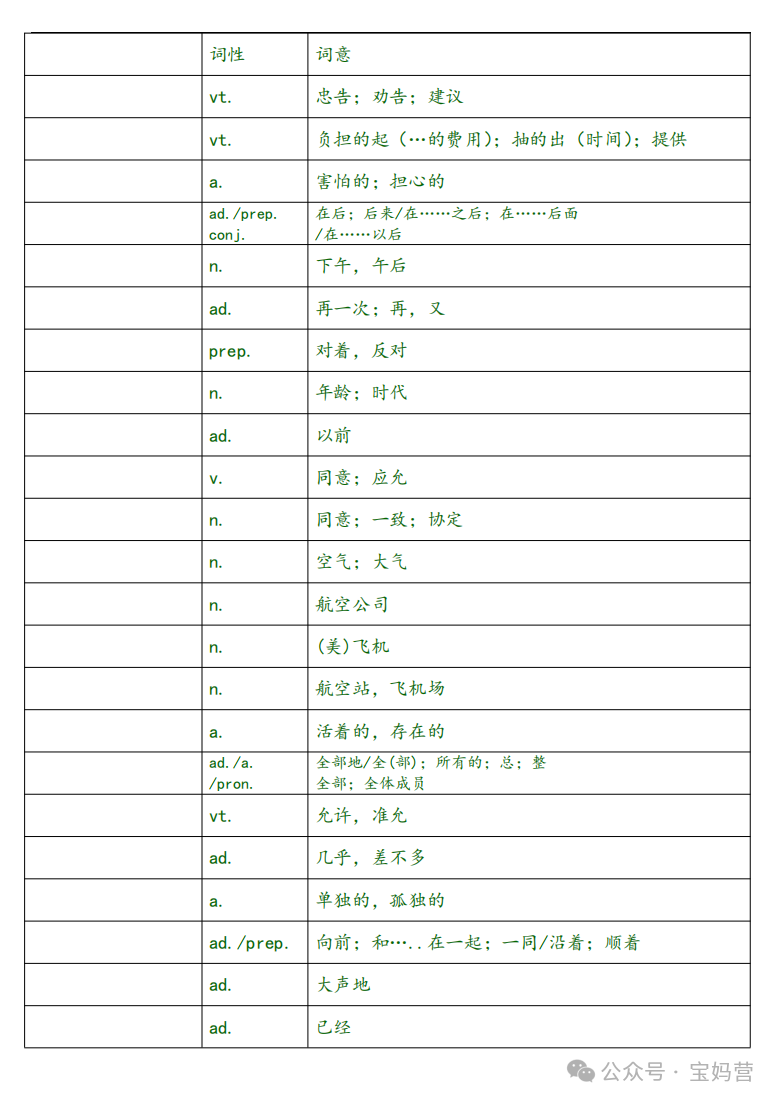 | | 词性 | 词意 |
|---|---|---|
| | vt. | 忠告；劝告；建议 |
| | vt. | 负担的起（…的费用）；抽的出（时间）；提供 |
| | a. | 害怕的；担心的 |
| | ad./prep. conj. | 在后；后来/在……之后；在……后面 /在……以后 |
| | n. | 下午，午后 |
| | ad. | 再一次；再，又 |
| | prep. | 对着，反对 |
| | n. | 年龄；时代 |
| | ad. | 以前 |
| | v. | 同意；应允 |
| | n. | 同意；一致；协定 |
| | n. | 空气；大气 |
| | n. | 航空公司 |
| | n. | (美)飞机 |
| | n. | 航空站，飞机场 |
| | a. | 活着的，存在的 |
| | ad./a. /pron. | 全部地/全(部)；所有的；总；整 全部；全体成员 |
| | vt. | 允许，准允 |
| | ad. | 几乎，差不多 |
| | a. | 单独的，孤独的 |
| | ad./prep. | 向前；和…..在一起；一同/沿着；顺着 |
| | ad. | 大声地 |
| | ad. | 已经 |

公众号 · 宝妈营